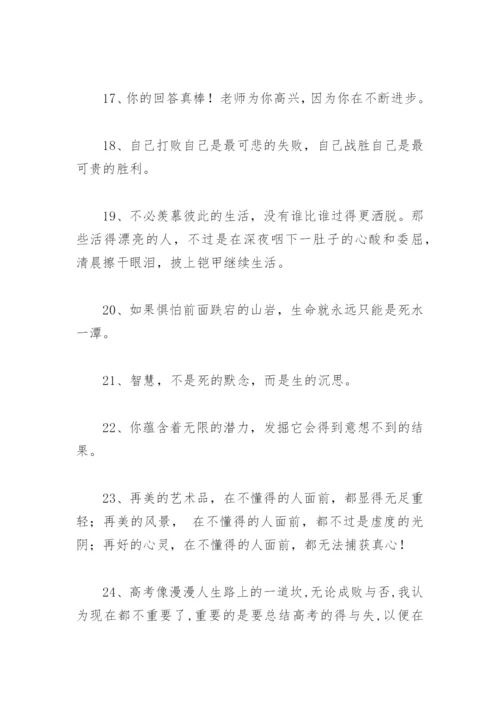 17、你的回答真棒！老师为你高兴，因为你在不断进步。

18、自己打败自己是最可悲的失败，自己战胜自己是最可贵的胜利。

19、不必羡慕彼此的生活，没有谁比谁过得更洒脱。那些活得漂亮的人，不过是在深夜咽下一肚子的心酸和委屈，清晨擦干眼泪，披上铠甲继续生活。

20、如果惧怕前面跌宕的山岩，生命就永远只能是死水一潭。

21、智慧，不是死的默念，而是生的沉思。

22、你蕴含着无限的潜力，发掘它会得到意想不到的结果。

23、再美的艺术品，在不懂得的人面前，都显得无足重轻；再美的风景， 在不懂得的人面前，都不过是虚度的光阴；再好的心灵，在不懂得的人面前，都无法捕获真心！

24、高考像漫漫人生路上的一道坎，无论成败与否，我认为现在都不重要了，重要的是要总结高考的得与失，以便在